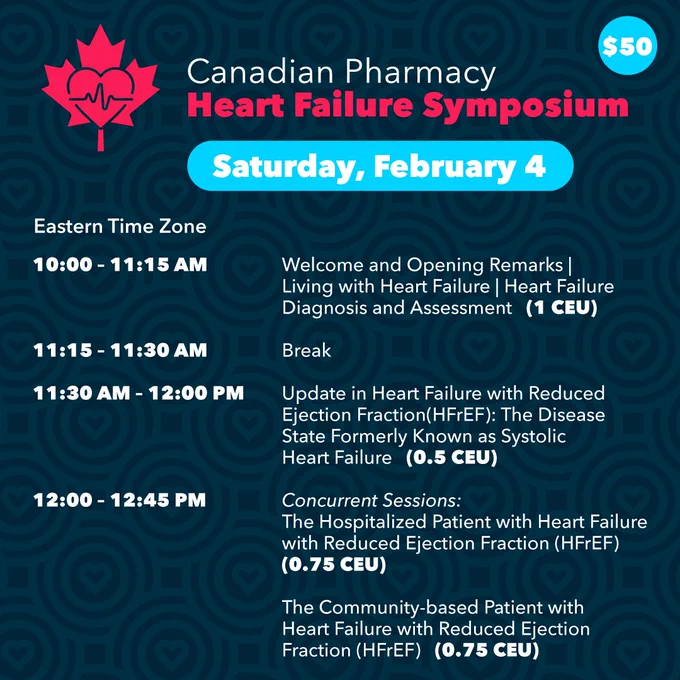 $50

Canadian Pharmacy
Heart Failure Symposium

Saturday, February 4

Eastern Time Zone

10:00 - 11:15 AM

Welcome and Opening Remarks | Living with Heart Failure | Heart Failure Diagnosis and Assessment (1 CEU)

11:15 - 11:30 AM

Break

11:30 AM - 12:00 PM

Update in Heart Failure with Reduced Ejection Fraction(HFrEF): The Disease State Formerly Known as Systolic Heart Failure (0.5 CEU)

12:00 - 12:45 PM

Concurrent Sessions:
The Hospitalized Patient with Heart Failure with Reduced Ejection Fraction (HFrEF) (0.75 CEU)

The Community-based Patient with Heart Failure with Reduced Ejection Fraction (HFrEF) (0.75 CEU)